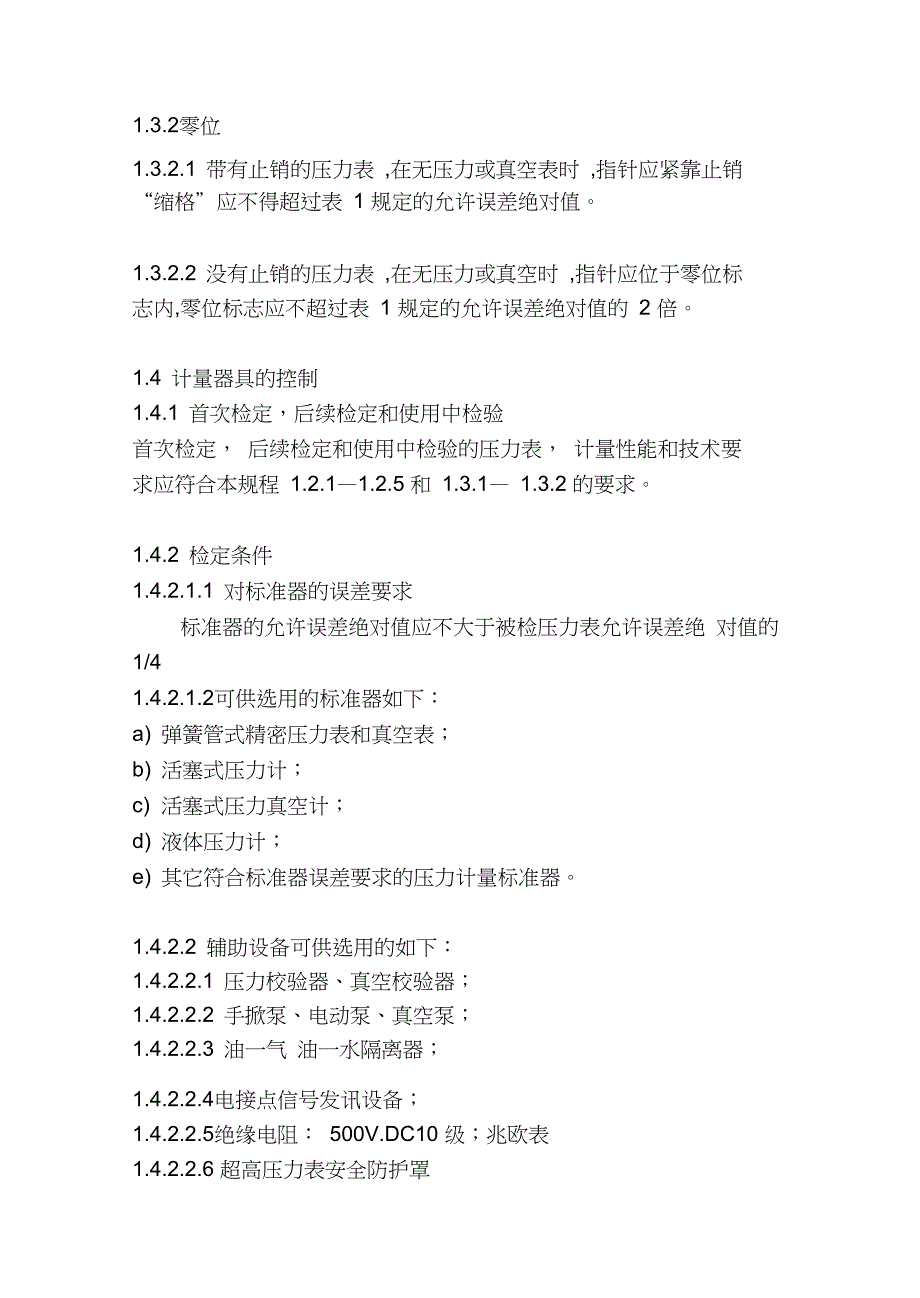 1.3.2零位

1.3.2.1 带有止销的压力表 ,在无压力或真空表时 ,指针应紧靠止销 “缩格”应不得超过表 1 规定的允许误差绝对值。

1.3.2.2 没有止销的压力表 ,在无压力或真空时 ,指针应位于零位标志内,零位标志应不超过表 1 规定的允许误差绝对值的 2 倍。

1.4 计量器具的控制
1.4.1 首次检定，后续检定和使用中检验
首次检定， 后续检定和使用中检验的压力表， 计量性能和技术要求应符合本规程 1.2.1—1.2.5 和 1.3.1— 1.3.2 的要求。

1.4.2 检定条件
1.4.2.1.1 对标准器的误差要求
标准器的允许误差绝对值应不大于被检压力表允许误差绝 对值的 1/4
1.4.2.1.2可供选用的标准器如下：
a) 弹簧管式精密压力表和真空表；
b) 活塞式压力计；
c) 活塞式压力真空计；
d) 液体压力计；
e) 其它符合标准器误差要求的压力计量标准器。

1.4.2.2 辅助设备可供选用的如下：
1.4.2.2.1 压力校验器、真空校验器；
1.4.2.2.2 手掀泵、电动泵、真空泵；
1.4.2.2.3 油一气 油一水隔离器；

1.4.2.2.4电接点信号发讯设备；
1.4.2.2.5绝缘电阻： 500V.DC10 级；兆欧表
1.4.2.2.6 超高压力表安全防护罩